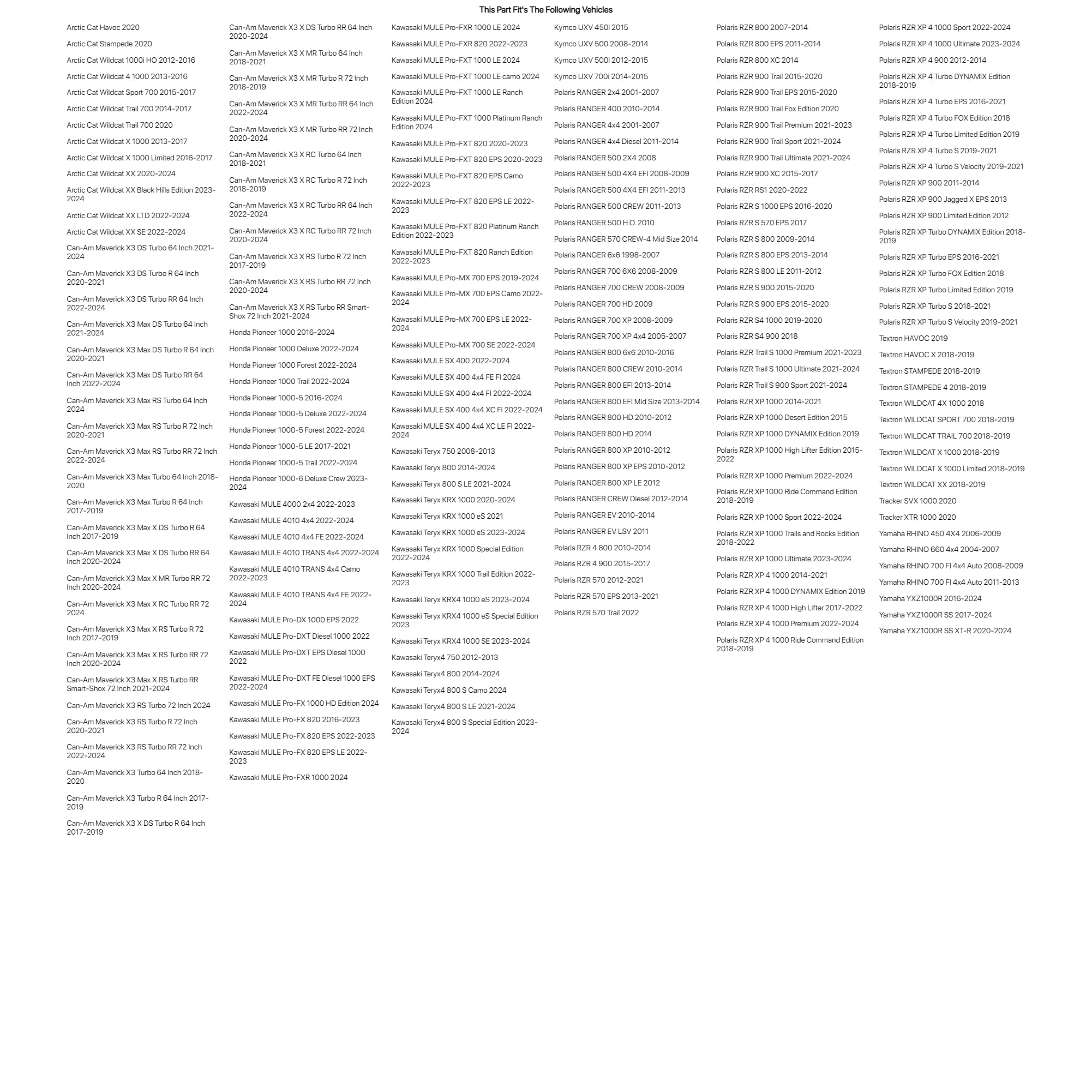 This Part Fit's The Following Vehicles

Arctic Cat Havoc 2020
Arctic Cat Stampede 2020
Arctic Cat Wildcat 1000i HO 2012-2016
Arctic Cat Wildcat 4 1000 2013-2016
Arctic Cat Wildcat Sport 700 2015-2017
Arctic Cat Wildcat Trail 700 2014-2017
Arctic Cat Wildcat Trail 700 2020
Arctic Cat Wildcat X 1000 2013-2017
Arctic Cat Wildcat X 1000 Limited 2016-2017
Arctic Cat Wildcat XX 2020-2024
Arctic Cat Wildcat XX Black Hills Edition 2023-2024
Arctic Cat Wildcat XX LTD 2022-2024
Arctic Cat Wildcat XX SE 2022-2024
Can-Am Maverick X3 DS Turbo 64 Inch 2021-2024
Can-Am Maverick X3 DS Turbo R 64 Inch 2020-2021
Can-Am Maverick X3 DS Turbo RR 64 Inch 2022-2024
Can-Am Maverick X3 Max DS Turbo 64 Inch 2021-2024
Can-Am Maverick X3 Max DS Turbo R 64 Inch 2020-2021
Can-Am Maverick X3 Max DS Turbo RR 64 Inch 2022-2024
Can-Am Maverick X3 Max RS Turbo 64 Inch 2024
Can-Am Maverick X3 Max RS Turbo R 72 Inch 2020-2021
Can-Am Maverick X3 Max RS Turbo RR 72 Inch 2022-2024
Can-Am Maverick X3 Max Turbo 64 Inch 2018-2020
Can-Am Maverick X3 Max Turbo R 64 Inch 2017-2019
Can-Am Maverick X3 Max X DS Turbo R 64 Inch 2017-2019
Can-Am Maverick X3 Max X DS Turbo RR 64 Inch 2020-2024
Can-Am Maverick X3 Max X MR Turbo RR 72 Inch 2020-2024
Can-Am Maverick X3 Max X RC Turbo RR 72 2024
Can-Am Maverick X3 Max X RS Turbo R 72 Inch 2017-2019
Can-Am Maverick X3 Max X RS Turbo RR 72 Inch 2020-2024
Can-Am Maverick X3 Max X RS Turbo RR Smart-Shox 72 Inch 2021-2024
Can-Am Maverick X3 RS Turbo 72 Inch 2024
Can-Am Maverick X3 RS Turbo R 72 Inch 2020-2021
Can-Am Maverick X3 RS Turbo RR 72 Inch 2022-2024
Can-Am Maverick X3 Turbo 64 Inch 2018-2020
Can-Am Maverick X3 Turbo R 64 Inch 2017-2019
Can-Am Maverick X3 X DS Turbo R 64 Inch 2017-2019

Can-Am Maverick X3 X DS Turbo RR 64 Inch 2020-2024
Can-Am Maverick X3 X MR Turbo 64 Inch 2018-2021
Can-Am Maverick X3 X MR Turbo R 72 Inch 2018-2019
Can-Am Maverick X3 X MR Turbo RR 64 Inch 2022-2024
Can-Am Maverick X3 X MR Turbo RR 72 Inch 2020-2024
Can-Am Maverick X3 X RC Turbo 64 Inch 2018-2021
Can-Am Maverick X3 X RC Turbo R 72 Inch 2018-2019
Can-Am Maverick X3 X RC Turbo RR 64 Inch 2022-2024
Can-Am Maverick X3 X RC Turbo RR 72 Inch 2020-2024
Can-Am Maverick X3 X RS Turbo R 72 Inch 2017-2019
Can-Am Maverick X3 X RS Turbo RR 72 Inch 2020-2024
Can-Am Maverick X3 X RS Turbo RR Smart-Shox 72 Inch 2021-2024
Honda Pioneer 1000 2016-2024
Honda Pioneer 1000 Deluxe 2022-2024
Honda Pioneer 1000 Forest 2022-2024
Honda Pioneer 1000 Trail 2022-2024
Honda Pioneer 1000-5 2016-2024
Honda Pioneer 1000-5 Deluxe 2022-2024
Honda Pioneer 1000-5 Forest 2022-2024
Honda Pioneer 1000-5 LE 2017-2021
Honda Pioneer 1000-5 Trail 2022-2024
Honda Pioneer 1000-6 Deluxe Crew 2023-2024
Kawasaki MULE 4000 2x4 2022-2023
Kawasaki MULE 4010 4x4 2022-2024
Kawasaki MULE 4010 4x4 FE 2022-2024
Kawasaki MULE 4010 TRANS 4x4 2022-2024
Kawasaki MULE 4010 TRANS 4x4 Camo 2022-2023
Kawasaki MULE 4010 TRANS 4x4 FE 2022-2024
Kawasaki MULE Pro-DX 1000 EPS 2022
Kawasaki MULE Pro-DXT Diesel 1000 2022
Kawasaki MULE Pro-DXT EPS Diesel 1000 2022
Kawasaki MULE Pro-DXT FE Diesel 1000 EPS 2022-2024
Kawasaki MULE Pro-FX 1000 HD Edition 2024
Kawasaki MULE Pro-FX 820 2016-2023
Kawasaki MULE Pro-FX 820 EPS 2022-2023
Kawasaki MULE Pro-FX 820 EPS LE 2022-2023
Kawasaki MULE Pro-FXR 1000 2024

Kawasaki MULE Pro-FXR 1000 LE 2024
Kawasaki MULE Pro-FXR 820 2022-2023
Kawasaki MULE Pro-FXT 1000 LE 2024
Kawasaki MULE Pro-FXT 1000 LE camo 2024
Kawasaki MULE Pro-FXT 1000 LE Ranch Edition 2024
Kawasaki MULE Pro-FXT 1000 Platinum Ranch Edition 2024
Kawasaki MULE Pro-FXT 820 2020-2023
Kawasaki MULE Pro-FXT 820 EPS 2020-2023
Kawasaki MULE Pro-FXT 820 EPS Camo 2022-2023
Kawasaki MULE Pro-FXT 820 EPS LE 2022-2023
Kawasaki MULE Pro-FXT 820 Platinum Ranch Edition 2022-2023
Kawasaki MULE Pro-FXT 820 Ranch Edition 2022-2023
Kawasaki MULE Pro-MX 700 EPS 2019-2024
Kawasaki MULE Pro-MX 700 EPS Camo 2022-2024
Kawasaki MULE Pro-MX 700 EPS LE 2022-2024
Kawasaki MULE Pro-MX 700 SE 2022-2024
Kawasaki MULE SX 400 2022-2024
Kawasaki MULE SX 400 4x4 FE FI 2024
Kawasaki MULE SX 400 4x4 FI 2022-2024
Kawasaki MULE SX 400 4x4 XC FI 2022-2024
Kawasaki MULE SX 400 4x4 XC LE FI 2022-2024
Kawasaki Teryx 750 2008-2013
Kawasaki Teryx 800 2014-2024
Kawasaki Teryx 800 S LE 2021-2024
Kawasaki Teryx KRX 1000 2020-2024
Kawasaki Teryx KRX 1000 eS 2021
Kawasaki Teryx KRX 1000 eS 2023-2024
Kawasaki Teryx KRX 1000 Special Edition 2022-2024
Kawasaki Teryx KRX 1000 Trail Edition 2022-2023
Kawasaki Teryx KRX4 1000 eS 2023-2024
Kawasaki Teryx KRX4 1000 eS Special Edition 2023
Kawasaki Teryx KRX4 1000 SE 2023-2024
Kawasaki Teryx4 750 2012-2013
Kawasaki Teryx4 800 2014-2024
Kawasaki Teryx4 800 S Camo 2024
Kawasaki Teryx4 800 S LE 2021-2024
Kawasaki Teryx4 800 S Special Edition 2023-2024

Kymco UXV 450i 2015
Kymco UXV 500 2008-2014
Kymco UXV 500i 2012-2015
Kymco UXV 700i 2014-2015
Polaris RANGER 2x4 2001-2007
Polaris RANGER 400 2010-2014
Polaris RANGER 4x4 2001-2007
Polaris RANGER 4x4 Diesel 2011-2014
Polaris RANGER 500 2X4 2008
Polaris RANGER 500 4X4 EFI 2008-2009
Polaris RANGER 500 4X4 EFI 2011-2013
Polaris RANGER 500 CREW 2011-2013
Polaris RANGER 500 H.O. 2010
Polaris RANGER 570 CREW-4 Mid Size 2014
Polaris RANGER 6x6 1998-2007
Polaris RANGER 700 6X6 2008-2009
Polaris RANGER 700 CREW 2008-2009
Polaris RANGER 700 HD 2009
Polaris RANGER 700 XP 2008-2009
Polaris RANGER 700 XP 4x4 2005-2007
Polaris RANGER 800 6x6 2010-2016
Polaris RANGER 800 CREW 2010-2014
Polaris RANGER 800 EFI 2013-2014
Polaris RANGER 800 EFI Mid Size 2013-2014
Polaris RANGER 800 HD 2010-2012
Polaris RANGER 800 HD 2014
Polaris RANGER 800 XP 2010-2012
Polaris RANGER 800 XP EPS 2010-2012
Polaris RANGER 800 XP LE 2012
Polaris RANGER CREW Diesel 2012-2014
Polaris RANGER EV 2010-2014
Polaris RANGER EV LSV 2011
Polaris RZR 4 800 2010-2014
Polaris RZR 4 900 2015-2017
Polaris RZR 570 2012-2021
Polaris RZR 570 EPS 2013-2021
Polaris RZR 570 Trail 2022

Polaris RZR 800 2007-2014
Polaris RZR 800 EPS 2011-2014
Polaris RZR 800 XC 2014
Polaris RZR 900 Trail 2015-2020
Polaris RZR 900 Trail EPS 2015-2020
Polaris RZR 900 Trail Fox Edition 2020
Polaris RZR 900 Trail Premium 2021-2023
Polaris RZR 900 Trail Sport 2021-2024
Polaris RZR 900 Trail Ultimate 2021-2024
Polaris RZR 900 XC 2015-2017
Polaris RZR RS1 2020-2022
Polaris RZR S 1000 EPS 2016-2020
Polaris RZR S 570 EPS 2017
Polaris RZR S 800 2009-2014
Polaris RZR S 800 EPS 2013-2014
Polaris RZR S 800 LE 2011-2012
Polaris RZR S 900 2015-2020
Polaris RZR S 900 EPS 2015-2020
Polaris RZR S4 1000 2019-2020
Polaris RZR S4 900 2018
Polaris RZR Trail S 1000 Premium 2021-2023
Polaris RZR Trail S 1000 Ultimate 2021-2024
Polaris RZR Trail S 900 Sport 2021-2024
Polaris RZR XP 1000 2014-2021
Polaris RZR XP 1000 Desert Edition 2015
Polaris RZR XP 1000 DYNAMIX Edition 2019
Polaris RZR XP 1000 High Lifter Edition 2015-2022
Polaris RZR XP 1000 Premium 2022-2024
Polaris RZR XP 1000 Ride Command Edition 2018-2019
Polaris RZR XP 1000 Sport 2022-2024
Polaris RZR XP 1000 Trails and Rocks Edition 2018-2022
Polaris RZR XP 1000 Ultimate 2023-2024
Polaris RZR XP 4 1000 2014-2021
Polaris RZR XP 4 1000 DYNAMIX Edition 2019
Polaris RZR XP 4 1000 High Lifter 2017-2022
Polaris RZR XP 4 1000 Premium 2022-2024
Polaris RZR XP 4 1000 Ride Command Edition 2018-2019

Polaris RZR XP 4 1000 Sport 2022-2024
Polaris RZR XP 4 1000 Ultimate 2023-2024
Polaris RZR XP 4 900 2012-2014
Polaris RZR XP 4 Turbo DYNAMIX Edition 2018-2019
Polaris RZR XP 4 Turbo EPS 2016-2021
Polaris RZR XP 4 Turbo FOX Edition 2018
Polaris RZR XP 4 Turbo Limited Edition 2019
Polaris RZR XP 4 Turbo S 2019-2021
Polaris RZR XP 4 Turbo S Velocity 2019-2021
Polaris RZR XP 900 2011-2014
Polaris RZR XP 900 Jagged X EPS 2013
Polaris RZR XP 900 Limited Edition 2012
Polaris RZR XP Turbo DYNAMIX Edition 2018-2019
Polaris RZR XP Turbo EPS 2016-2021
Polaris RZR XP Turbo FOX Edition 2018
Polaris RZR XP Turbo Limited Edition 2019
Polaris RZR XP Turbo S 2018-2021
Polaris RZR XP Turbo S Velocity 2019-2021
Textron HAVOC 2019
Textron HAVOC X 2018-2019
Textron STAMPEDE 2018-2019
Textron STAMPEDE 4 2018-2019
Textron WILDCAT 4X 1000 2018
Textron WILDCAT SPORT 700 2018-2019
Textron WILDCAT TRAIL 700 2018-2019
Textron WILDCAT X 1000 2018-2019
Textron WILDCAT X 1000 Limited 2018-2019
Textron WILDCAT XX 2018-2019
Tracker SVX 1000 2020
Tracker XTR 1000 2020
Yamaha RHINO 450 4X4 2006-2009
Yamaha RHINO 660 4x4 2004-2007
Yamaha RHINO 700 FI 4x4 Auto 2008-2009
Yamaha RHINO 700 FI 4x4 Auto 2011-2013
Yamaha YXZ1000R 2016-2024
Yamaha YXZ1000R SS 2017-2024
Yamaha YXZ1000R SS XT-R 2020-2024